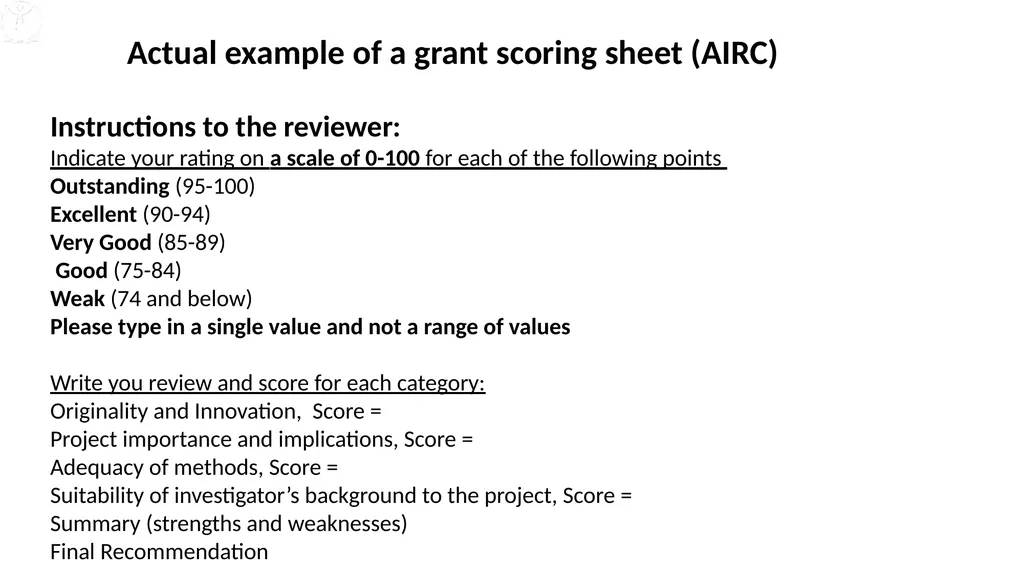 Actual example of a grant scoring sheet (AIRC)

Instructions to the reviewer:
Indicate your rating on a scale of 0-100 for each of the following points
Outstanding (95-100)
Excellent (90-94)
Very Good (85-89)
Good (75-84)
Weak (74 and below)
Please type in a single value and not a range of values

Write you review and score for each category:
Originality and Innovation, Score =
Project importance and implications, Score =
Adequacy of methods, Score =
Suitability of investigator's background to the project, Score =
Summary (strengths and weaknesses)
Final Recommendation